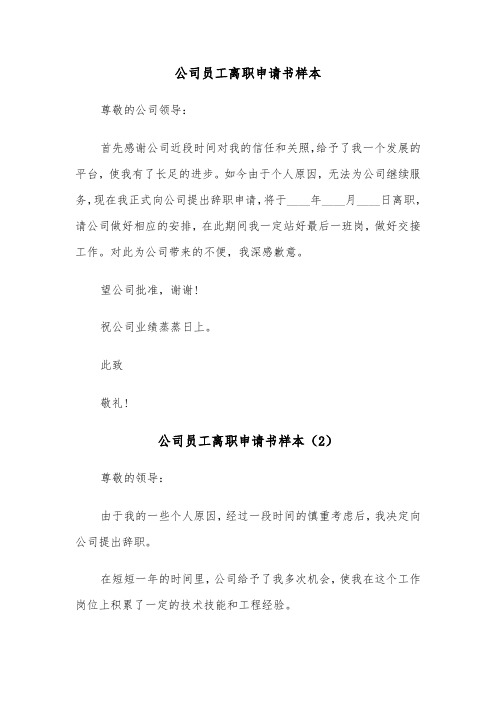 公司员工离职申请书样本

尊敬的公司领导：

首先感谢公司近段时间对我的信任和关照,给予了我一个发展的平台，使我有了长足的进步。如今由于个人原因，无法为公司继续服务,现在我正式向公司提出辞职申请,将于____年____月____日离职，请公司做好相应的安排，在此期间我一定站好最后一班岗，做好交接工作。对此为公司带来的不便，我深感歉意。

望公司批准，谢谢！

祝公司业绩蒸蒸日上。

此致

敬礼！

公司员工离职申请书样本（2）

尊敬的领导：

由于我的一些个人原因，经过一段时间的慎重考虑后，我决定向公司提出辞职。

在短短一年的时间里，公司给予了我多次机会，使我在这个工作岗位上积累了一定的技术技能和工程经验。